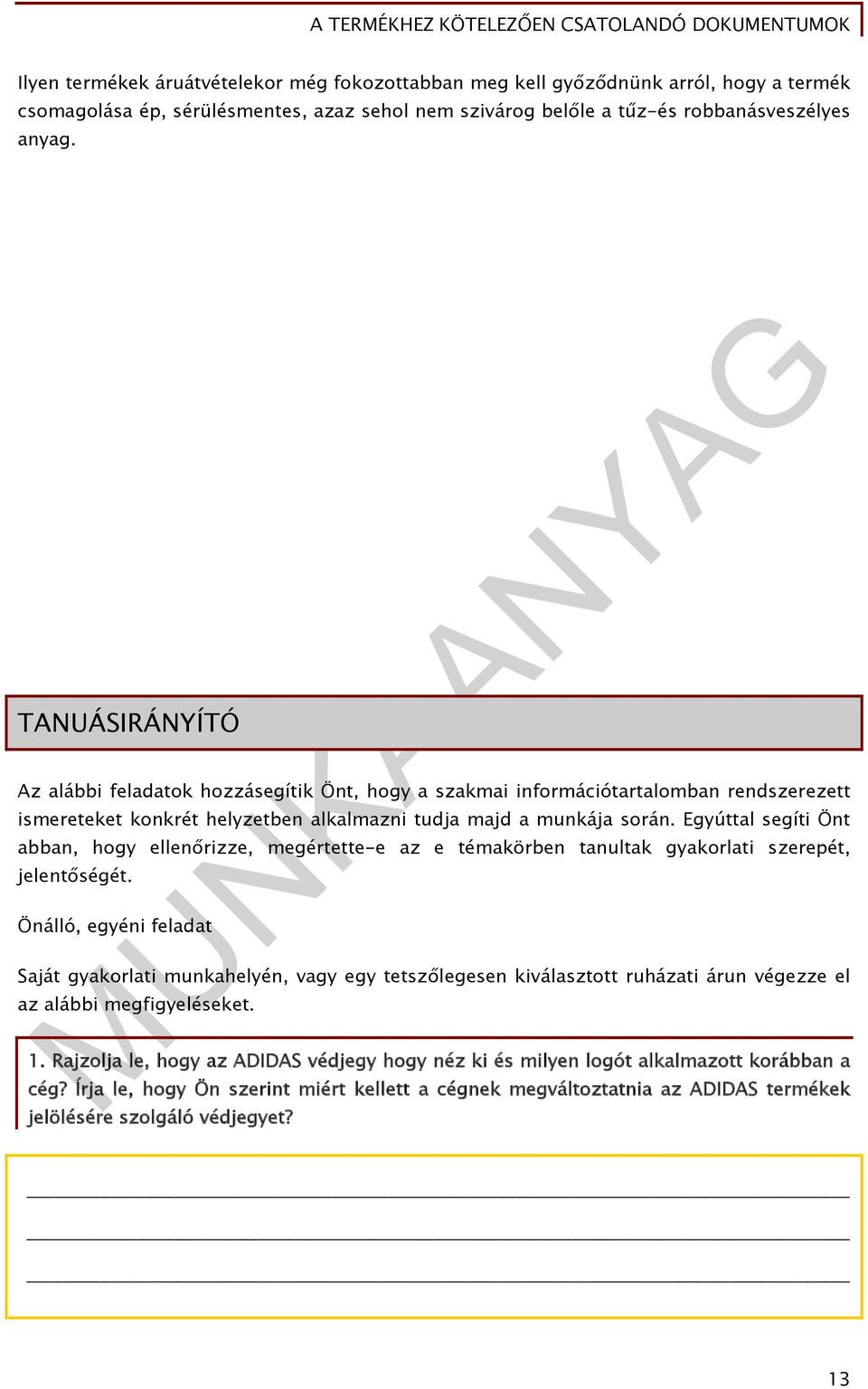 A TERMÉKHEZ KÖTELEZŐEN CSATOLANDÓ DOKUMENTUMOK

Ilyen termékek áruátvételekor még fokozottabban meg kell győződnünk arról, hogy a termék csomagolása ép, sérülésmentes, azaz sehol nem szivárog belőle a tűz-és robbanásveszélyes anyag.

MUNKAANYAG

TANUÁSIRÁNYÍTÓ

Az alábbi feladatok hozzásegítik Önt, hogy a szakmai információtartalomban rendszerezett ismereteket konkrét helyzetben alkalmazni tudja majd a munkája során. Egyúttal segíti Önt abban, hogy ellenőrizze, megértette-e az e témakörben tanultak gyakorlati szerepét, jelentőségét.

Önálló, egyéni feladat

Saját gyakorlati munkahelyén, vagy egy tetszőlegesen kiválasztott ruházati árun végezze el az alábbi megfigyeléseket.

1. Rajzolja le, hogy az ADIDAS védjegy hogy néz ki és milyen logót alkalmazott korábban a cég? Írja le, hogy Ön szerint miért kellett a cégnek megváltoztatnia az ADIDAS termékek jelölésére szolgáló védjegyet?

13